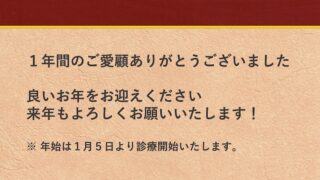 １年間のご愛顧ありがとうございました

良いお年をお迎えください
来年もよろしくお願いいたします！

※ 年始は１月５日より診療開始いたします。